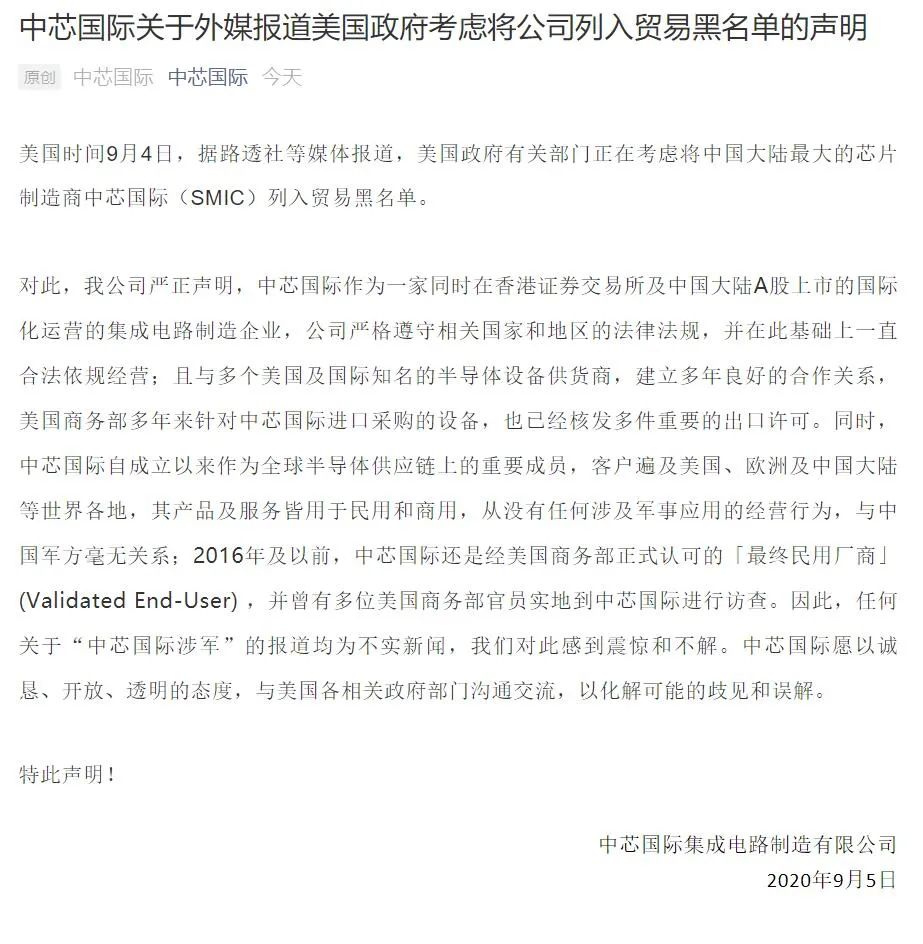 中芯国际关于外媒报道美国政府考虑将公司列入贸易黑名单的声明

原创 中芯国际 中芯国际 今天

美国时间9月4日，据路透社等媒体报道，美国政府有关部门正在考虑将中国大陆最大的芯片制造商中芯国际（SMIC）列入贸易黑名单。

对此，我公司严正声明，中芯国际作为一家同时在香港证券交易所及中国大陆A股上市的国际化运营的集成电路制造企业，公司严格遵守相关国家和地区的法律法规，并在此基础上一直合法依规经营；且与多个美国及国际知名的半导体设备供货商，建立多年良好的合作关系，美国商务部多年来针对中芯国际进口采购的设备，也已经核发多件重要的出口许可。同时，中芯国际自成立以来作为全球半导体供应链上的重要成员，客户遍及美国、欧洲及中国大陆等世界各地，其产品及服务皆用于民用和商用，从没有任何涉及军事应用的经营行为，与中国军方毫无关系；2016年及以前，中芯国际还是经美国商务部正式认可的「最终民用厂商」(Validated End-User)，并曾有多位美国商务部官员实地到中芯国际进行访查。因此，任何关于“中芯国际涉军”的报道均为不实新闻，我们对此感到震惊和不解。中芯国际愿以诚恳、开放、透明的态度，与美国各相关政府部门沟通交流，以化解可能的歧见和误解。

特此声明！

中芯国际集成电路制造有限公司
2020年9月5日